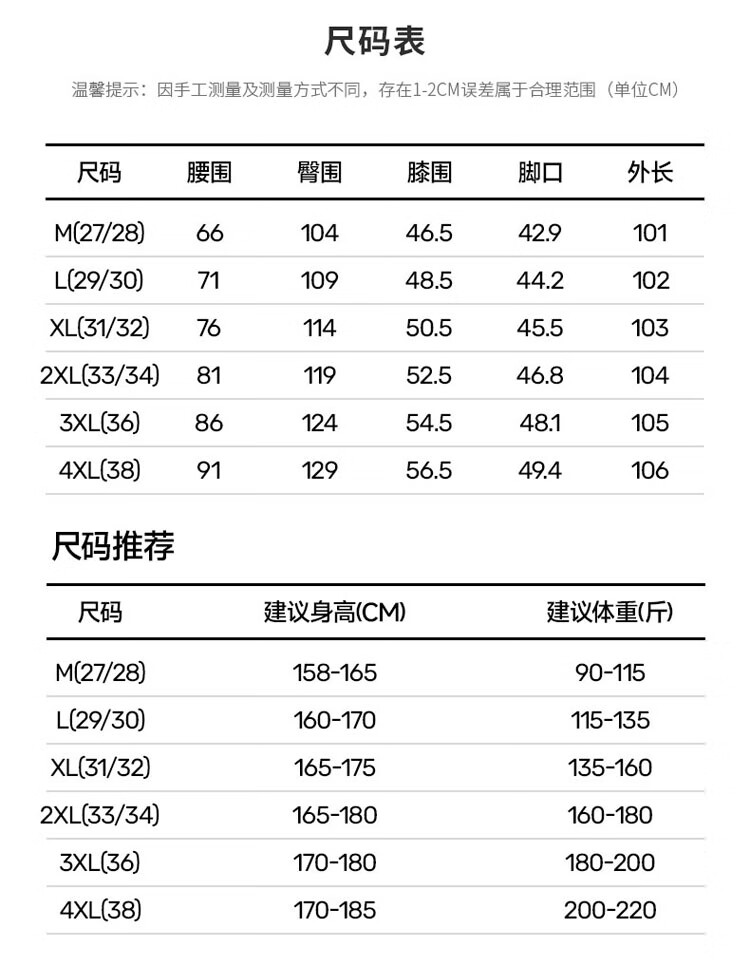 尺码表

温馨提示：因手工测量及测量方式不同，存在1-2CM误差属于合理范围（单位CM）

| 尺码 | 腰围 | 臀围 | 膝围 | 脚口 | 外长 |
|---|---|---|---|---|---|
| M(27/28) | 66 | 104 | 46.5 | 42.9 | 101 |
| L(29/30) | 71 | 109 | 48.5 | 44.2 | 102 |
| XL(31/32) | 76 | 114 | 50.5 | 45.5 | 103 |
| 2XL(33/34) | 81 | 119 | 52.5 | 46.8 | 104 |
| 3XL(36) | 86 | 124 | 54.5 | 48.1 | 105 |
| 4XL(38) | 91 | 129 | 56.5 | 49.4 | 106 |

尺码推荐

| 尺码 | 建议身高(CM) | 建议体重(斤) |
|---|---|---|
| M(27/28) | 158-165 | 90-115 |
| L(29/30) | 160-170 | 115-135 |
| XL(31/32) | 165-175 | 135-160 |
| 2XL(33/34) | 165-180 | 160-180 |
| 3XL(36) | 170-180 | 180-200 |
| 4XL(38) | 170-185 | 200-220 |